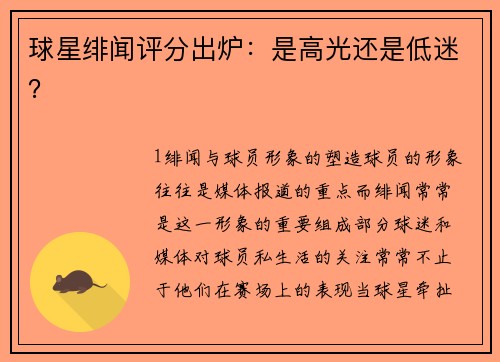 球星绯闻评分出炉：是高光还是低迷？

1绯闻与球员形象的塑造球员的形象往往是媒体报道的重点而绯闻常常是这一形象的重要组成部分球迷和媒体对球员私生活的关注常常不止于他们在赛场上的表现当球星牵扯